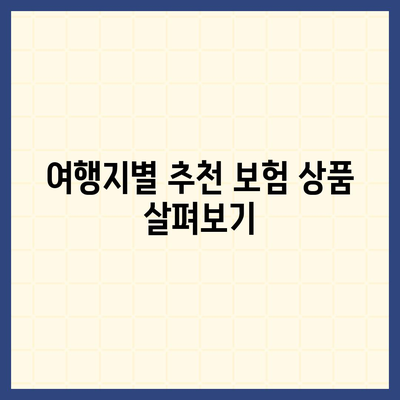 여행지별 추천 보험 상품 살펴보기